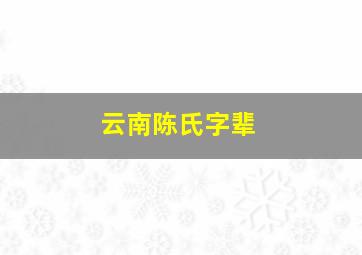 云南陈氏字辈